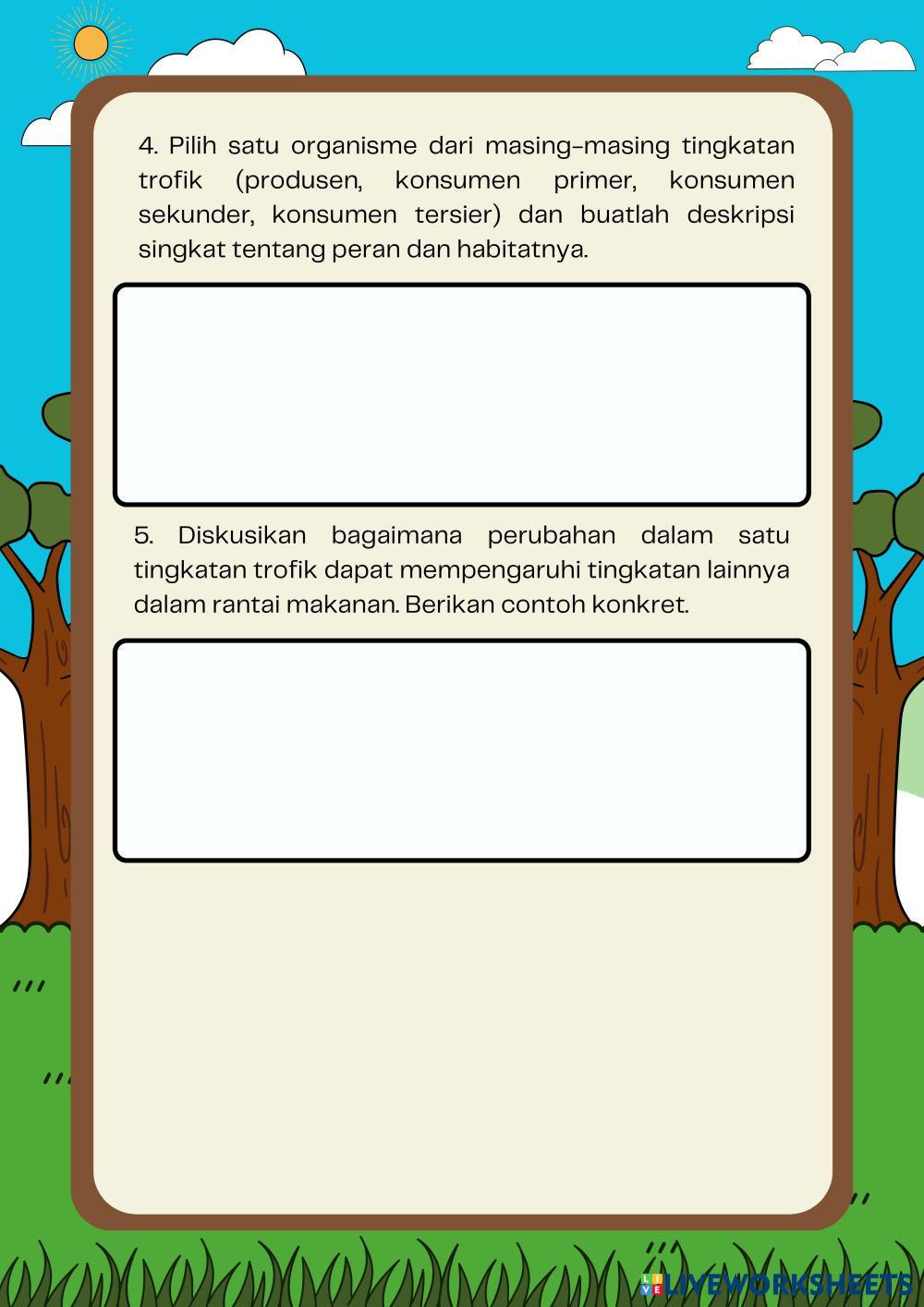 4. Pilih satu organisme dari masing-masing tingkatan trofik (produsen, konsumen primer, konsumen sekunder, konsumen tersier) dan buatlah deskripsi singkat tentang peran dan habitatnya.

5. Diskusikan bagaimana perubahan dalam satu tingkatan trofik dapat mempengaruhi tingkatan lainnya dalam rantai makanan. Berikan contoh konkret.

LIVEWORKSHEETS